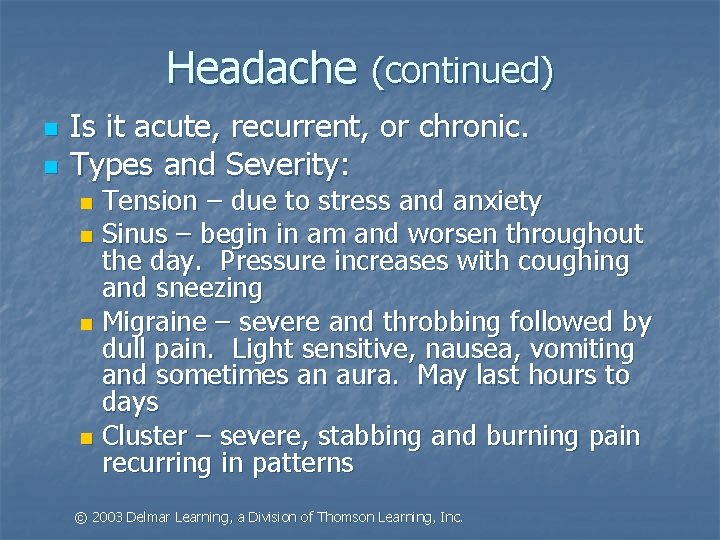 Headache (continued)

- Is it acute, recurrent, or chronic.
- Types and Severity:
  - Tension – due to stress and anxiety
  - Sinus – begin in am and worsen throughout the day. Pressure increases with coughing and sneezing
  - Migraine – severe and throbbing followed by dull pain. Light sensitive, nausea, vomiting and sometimes an aura. May last hours to days
  - Cluster – severe, stabbing and burning pain recurring in patterns

© 2003 Delmar Learning, a Division of Thomson Learning, Inc.